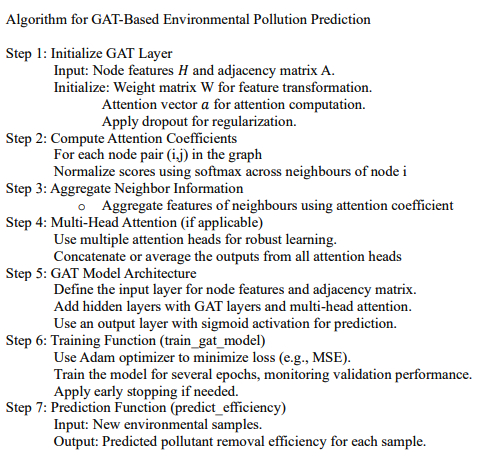 Algorithm for GAT-Based Environmental Pollution Prediction

Step 1: Initialize GAT Layer
Input: Node features $H$ and adjacency matrix A.
Initialize: Weight matrix W for feature transformation.
Attention vector $a$ for attention computation.
Apply dropout for regularization.
Step 2: Compute Attention Coefficients
For each node pair (i,j) in the graph
Normalize scores using softmax across neighbours of node i
Step 3: Aggregate Neighbor Information
o Aggregate features of neighbours using attention coefficient
Step 4: Multi-Head Attention (if applicable)
Use multiple attention heads for robust learning.
Concatenate or average the outputs from all attention heads
Step 5: GAT Model Architecture
Define the input layer for node features and adjacency matrix.
Add hidden layers with GAT layers and multi-head attention.
Use an output layer with sigmoid activation for prediction.
Step 6: Training Function (train_gat_model)
Use Adam optimizer to minimize loss (e.g., MSE).
Train the model for several epochs, monitoring validation performance.
Apply early stopping if needed.
Step 7: Prediction Function (predict_efficiency)
Input: New environmental samples.
Output: Predicted pollutant removal efficiency for each sample.